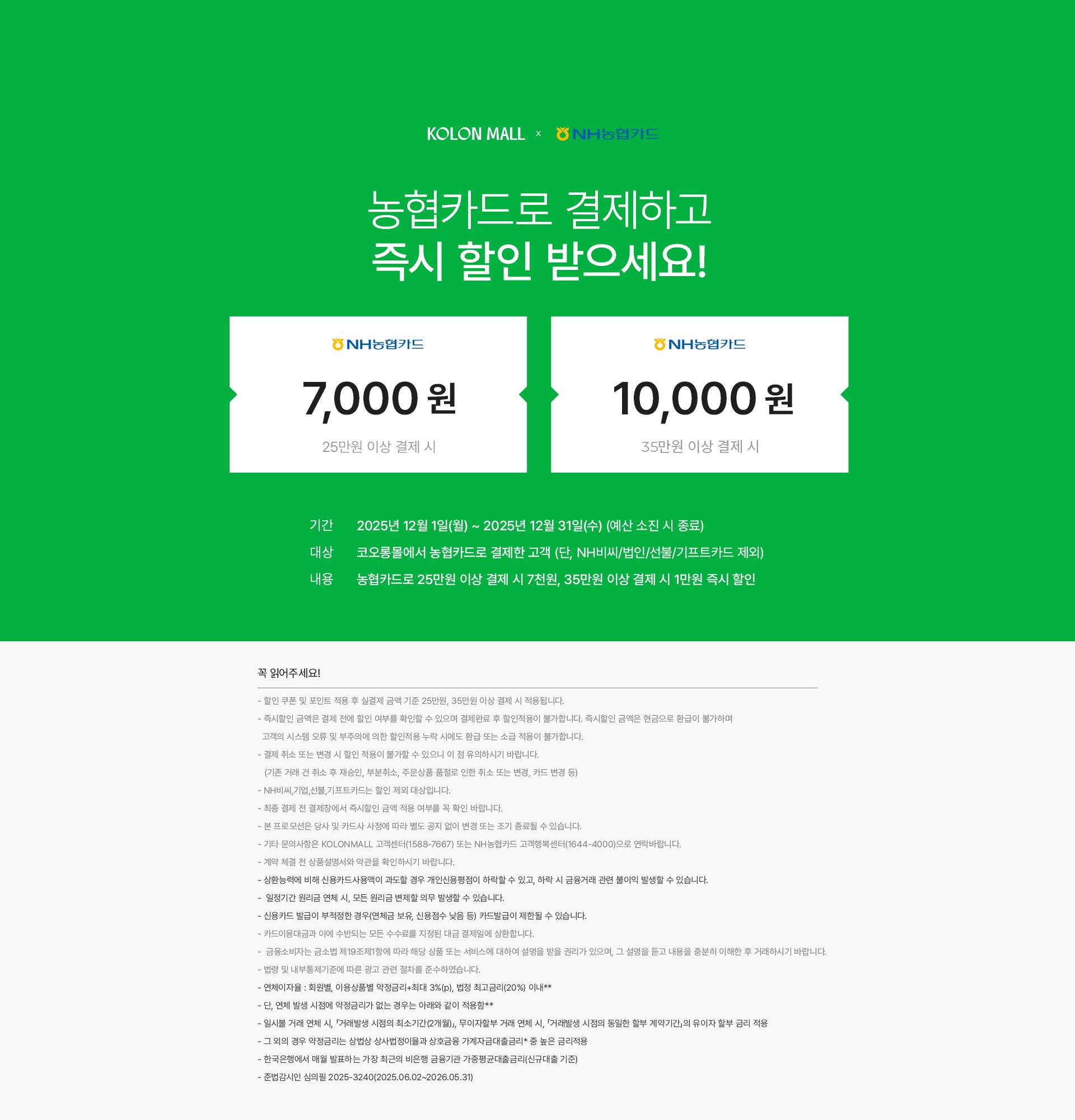 KOLON MALL x NH농협카드

농협카드로 결제하고
즉시 할인 받으세요!

NH농협카드
7,000 원
25만원 이상 결제 시

NH농협카드
10,000 원
35만원 이상 결제 시

기간 2025년 12월 1일(월) ~ 2025년 12월 31일(수) (예산 소진 시 종료)
대상 코오롱몰에서 농협카드로 결제한 고객 (단, NH비씨/법인/선불/기프트카드 제외)
내용 농협카드로 25만원 이상 결제 시 7천원, 35만원 이상 결제 시 1만원 즉시 할인

꼭 읽어주세요!

- 할인 쿠폰 및 포인트 적용 후 실결제 금액 기준 25만원, 35만원 이상 결제 시 적용됩니다.
- 즉시할인 금액은 결제 전에 할인 여부를 확인할 수 있으며 결제완료 후 할인적용이 불가합니다. 즉시할인 금액은 현금으로 환급이 불가하며 고객의 시스템 오류 및 부주의에 의한 할인적용 누락 시에도 환급 또는 소급 적용이 불가합니다.
- 결제 취소 또는 변경 시 할인 적용이 불가할 수 있으니 이 점 유의하시기 바랍니다.
(기존 거래 건 취소 후 재승인, 부분취소, 주문상품 품절로 인한 취소 또는 변경, 카드 변경 등)
- NH비씨,기업,선불,기프트카드는 할인 제외 대상입니다.
- 최종 결제 전 결제창에서 즉시할인 금액 적용 여부를 꼭 확인 바랍니다.
- 본 프로모션은 당사 및 카드사 사정에 따라 별도 공지 없이 변경 또는 조기 종료될 수 있습니다.
- 기타 문의사항은 KOLONMALL 고객센터(1588-7667) 또는 NH농협카드 고객행복센터(1644-4000)으로 연락바랍니다.
- 계약 체결 전 상품설명서와 약관을 확인하시기 바랍니다.
- 상환능력에 비해 신용카드사용액이 과도할 경우 개인신용평점이 하락할 수 있고, 하락 시 금융거래 관련 불이익 발생할 수 있습니다.
- 일정기간 원리금 연체 시, 모든 원리금 변제할 의무 발생할 수 있습니다.
- 신용카드 발급이 부적정한 경우(연체금 보유, 신용점수 낮음 등) 카드발급이 제한될 수 있습니다.
- 카드이용대금과 이에 수반되는 모든 수수료를 지정된 대금 결제일에 상환합니다.
- 금융소비자는 금소법 제19조제1항에 따라 해당 상품 또는 서비스에 대하여 설명을 받을 권리가 있으며, 그 설명을 듣고 내용을 충분히 이해한 후 거래하시기 바랍니다.
- 법령 및 내부통제기준에 따른 광고 관련 절차를 준수하였습니다.
- 연체이자율 : 회원별, 이용상품별 약정금리+최대 3%(p), 법정 최고금리(20%) 이내**
- 단, 연체 발생 시점에 약정금리가 없는 경우는 아래와 같이 적용함**
- 일시불 거래 연체 시, 「거래발생 시점의 최소기간(2개월)」, 무이자할부 거래 연체 시, 「거래발생 시점의 동일한 할부 계약기간」의 유이자 할부 금리 적용
- 그 외의 경우 약정금리는 상법상 상사법정이율과 상호금융 가계자금대출금리* 중 높은 금리적용
- 한국은행에서 매월 발표하는 가장 최근의 비은행 금융기관 가중평균대출금리(신규대출 기준)
- 준법감시인 심의필 2025-3240(2025.06.02~2026.05.31)